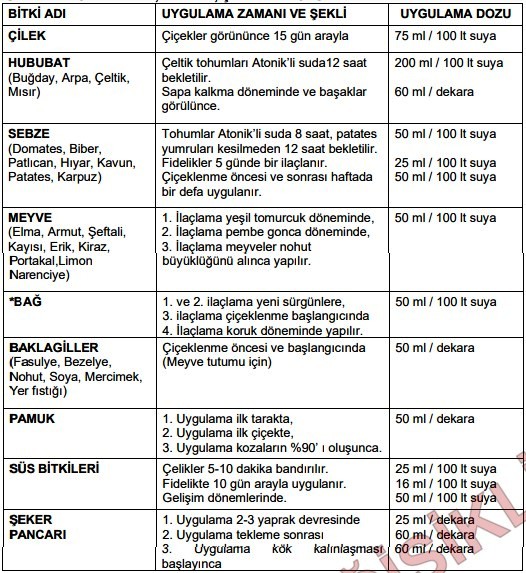 | BİTKİ ADI | UYGULAMA ZAMANI VE ŞEKLİ | UYGULAMA DOZU |
|---|---|---|
| ÇİLEK | Çiçekler görününce 15 gün arayla | 75 ml / 100 lt suya |
| HUBUBAT (Buğday, Arpa, Çeltik, Mısır) | Çeltik tohumları Atonik'li suda12 saat bekletilir. Sapa kalkma döneminde ve başaklar görülünce. | 200 ml / 100 lt suya 60 ml / dekara |
| SEBZE (Domates, Biber, Patlıcan, Hıyar, Kavun, Patates, Karpuz) | Tohumlar Atonik'li suda 8 saat, patates yumruları kesilmeden 12 saat bekletilir. Fidelikler 5 günde bir ilaçlanır. Çiçeklenme öncesi ve sonrası haftada bir defa uygulanır. | 50 ml / 100 lt suya 25 ml / 100 lt suya 50 ml / 100 lt suya |
| MEYVE (Elma, Armut, Şeftali, Kayısı, Erik, Kiraz, Portakal,Limon Narenciye) | 1. İlaçlama yeşil tomurcuk döneminde, 2. İlaçlama pembe gonca döneminde, 3. İlaçlama meyveler nohut büyüklüğünü alınca yapılır. | 50 ml / 100 lt suya |
| *BAĞ | 1. ve 2. ilaçlama yeni sürgünlere, 3. ilaçlama çiçeklenme başlangıcında 4. İlaçlama koruk döneminde yapılır. | 50 ml / 100 lt suya |
| BAKLAGİLLER (Fasulye, Bezelye, Nohut, Soya, Mercimek, Yer fıstığı) | Çiçeklenme öncesi ve başlangıcında (Meyve tutumu için) | 50 ml / dekara |
| PAMUK | 1. Uygulama ilk tarakta, 2. Uygulama ilk çiçekte, 3. Uygulama kozaların %90' ı oluşunca. | 50 ml / dekara |
| SÜS BİTKİLERİ | Çelikler 5-10 dakika bandırılır. Fidelikte 10 gün arayla uygulanır. Gelişim dönemlerinde. | 25 ml / 100 lt suya 16 ml / 100 lt suya 50 ml / 100 lt suya |
| ŞEKER PANCARI | 1. Uygulama 2-3 yaprak devresinde 2. Uygulama tekleme sonrası 3. Uygulama kök kalınlaşması başlayınca | 25 ml / dekara 60 ml / dekara 60 ml / dekara |